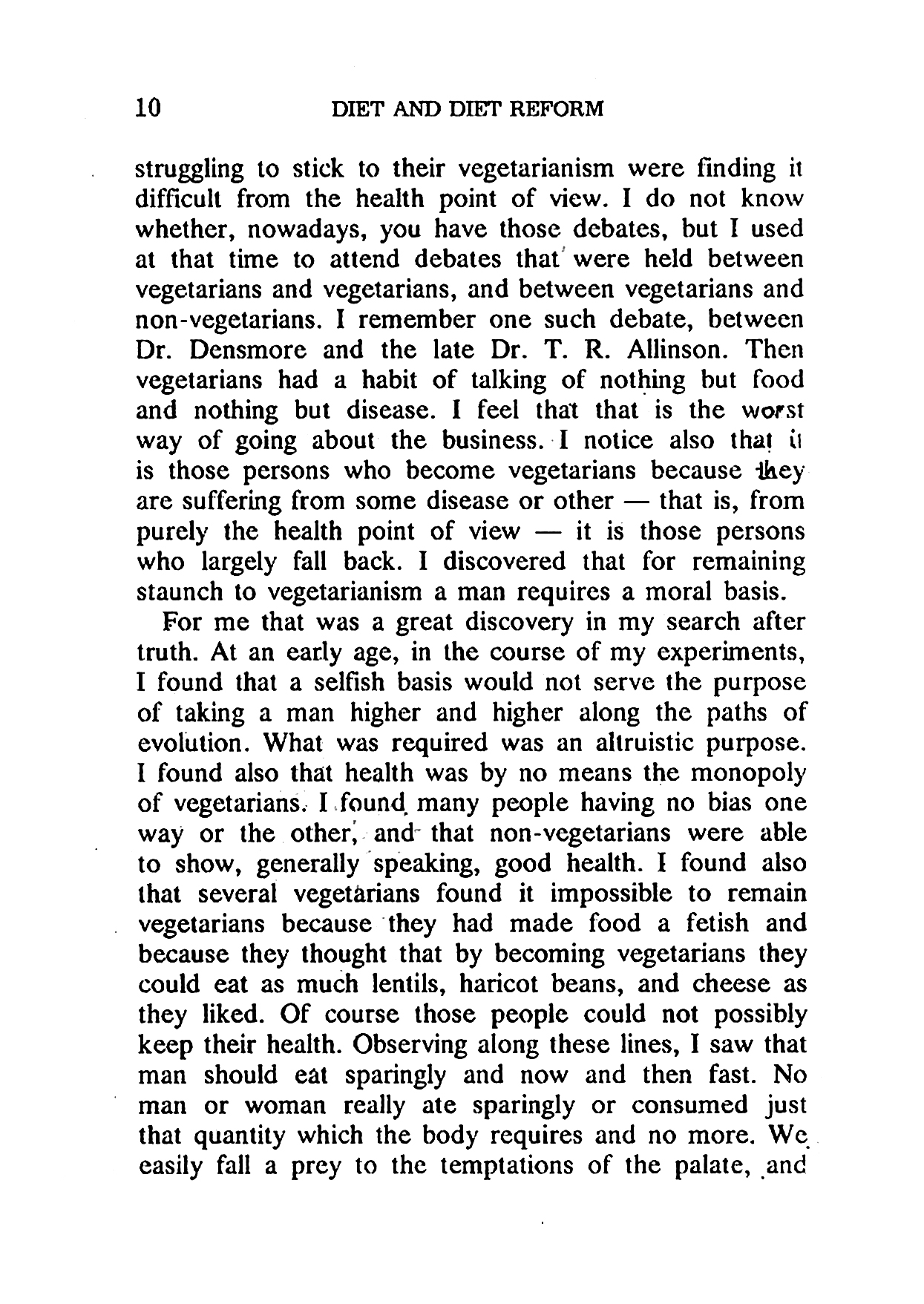 10 DIET AND DIET REFORM

struggling to stick to their vegetarianism were finding it difficult from the health point of view. I do not know whether, nowadays, you have those debates, but I used at that time to attend debates that were held between vegetarians and vegetarians, and between vegetarians and non-vegetarians. I remember one such debate, between Dr. Densmore and the late Dr. T. R. Allinson. Then vegetarians had a habit of talking of nothing but food and nothing but disease. I feel that that is the worst way of going about the business. I notice also that it is those persons who become vegetarians because they are suffering from some disease or other — that is, from purely the health point of view — it is those persons who largely fall back. I discovered that for remaining staunch to vegetarianism a man requires a moral basis.

For me that was a great discovery in my search after truth. At an early age, in the course of my experiments, I found that a selfish basis would not serve the purpose of taking a man higher and higher along the paths of evolution. What was required was an altruistic purpose. I found also that health was by no means the monopoly of vegetarians. I found many people having no bias one way or the other, and that non-vegetarians were able to show, generally speaking, good health. I found also that several vegetarians found it impossible to remain vegetarians because they had made food a fetish and because they thought that by becoming vegetarians they could eat as much lentils, haricot beans, and cheese as they liked. Of course those people could not possibly keep their health. Observing along these lines, I saw that man should eat sparingly and now and then fast. No man or woman really ate sparingly or consumed just that quantity which the body requires and no more. We easily fall a prey to the temptations of the palate, and